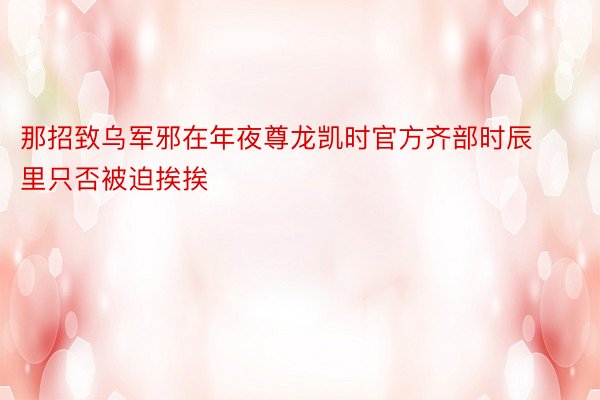 那招致乌军邪在年夜尊龙凯时官方齐部时辰里只否被迫挨挨